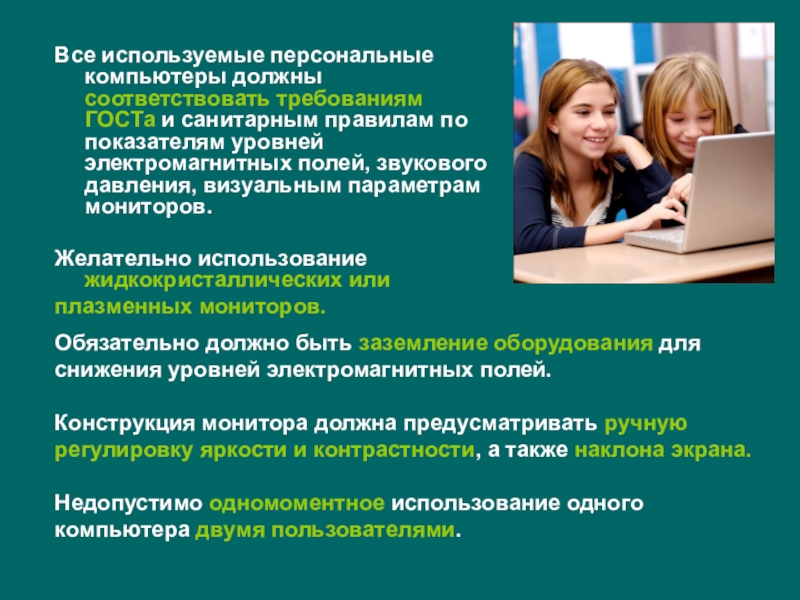 Все используемые персональные компьютеры должны соответствовать требованиям ГОСТа и санитарным правилам по показателям уровней электромагнитных полей, звукового давления, визуальным параметрам мониторов.

Желательно использование жидкокристаллических или плазменных мониторов.

Обязательно должно быть заземление оборудования для снижения уровней электромагнитных полей.

Конструкция монитора должна предусматривать ручную регулировку яркости и контрастности, а также наклона экрана.

Недопустимо одномоментное использование одного компьютера двумя пользователями.